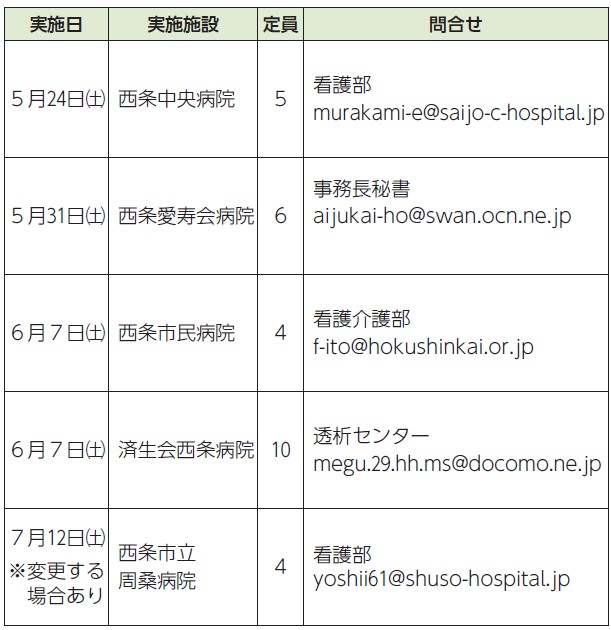 | 実施日 | 実施施設 | 定員 | 問合せ |
|---|---|---|---|
| 5月24日㈯ | 西条中央病院 | 5 | 看護部 murakami-e@saijo-c-hospital.jp |
| 5月31日㈯ | 西条愛寿会病院 | 6 | 事務長秘書 aijukai-ho@swan.ocn.ne.jp |
| 6月7日㈯ | 西条市民病院 | 4 | 看護介護部 f-ito@hokushinkai.or.jp |
| 6月7日㈯ | 済生会西条病院 | 10 | 透析センター megu.29.hh.ms@docomo.ne.jp |
| 7月12日㈯ ※変更する場合あり | 西条市立周桑病院 | 4 | 看護部 yoshii61@shuso-hospital.jp |